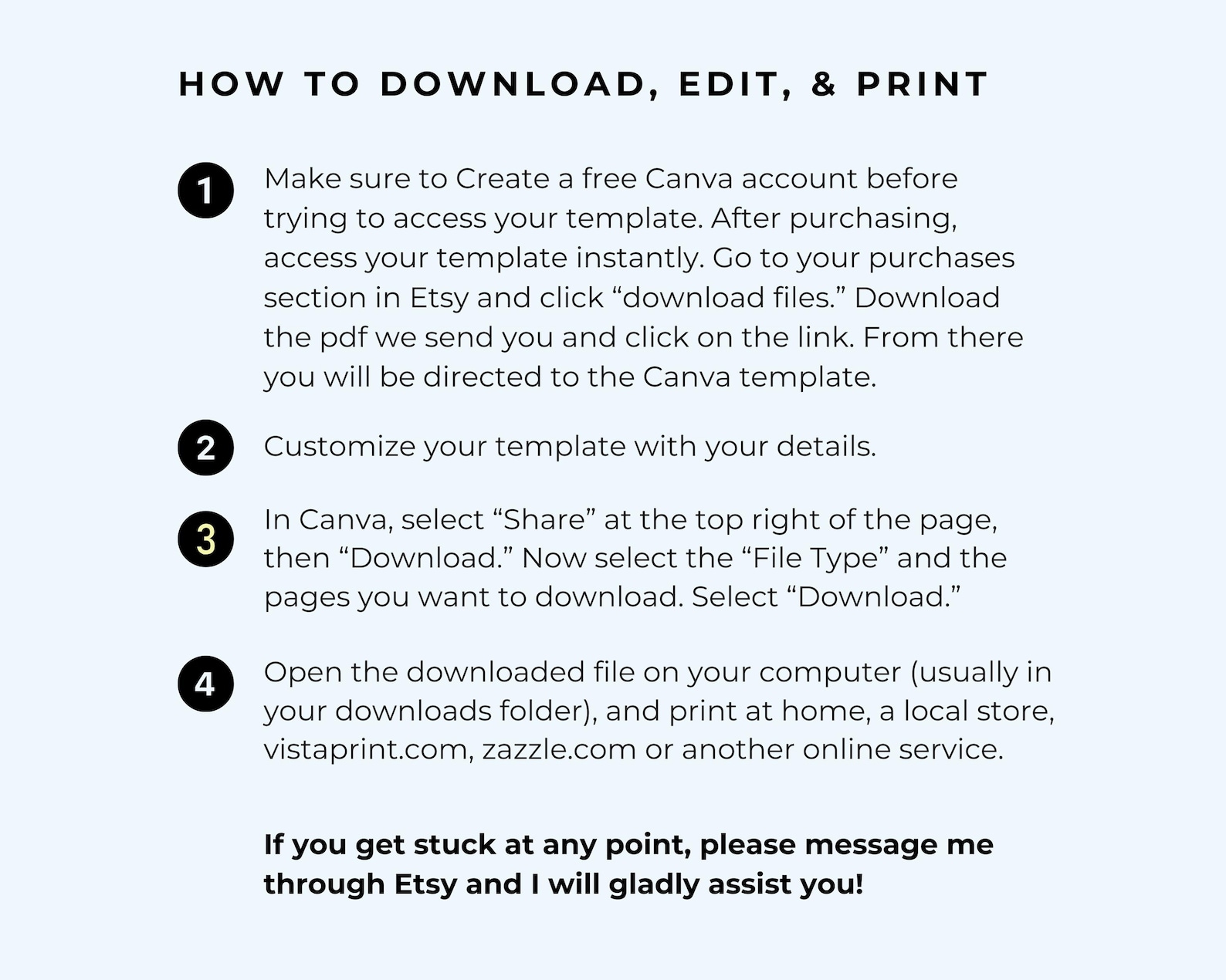 HOW TO DOWNLOAD, EDIT, & PRINT

1 Make sure to Create a free Canva account before trying to access your template. After purchasing, access your template instantly. Go to your purchases section in Etsy and click "download files." Download the pdf we send you and click on the link. From there you will be directed to the Canva template.

2 Customize your template with your details.

3 In Canva, select "Share" at the top right of the page, then "Download." Now select the "File Type" and the pages you want to download. Select "Download."

4 Open the downloaded file on your computer (usually in your downloads folder), and print at home, a local store, vistaprint.com, zazzle.com or another online service.

If you get stuck at any point, please message me through Etsy and I will gladly assist you!